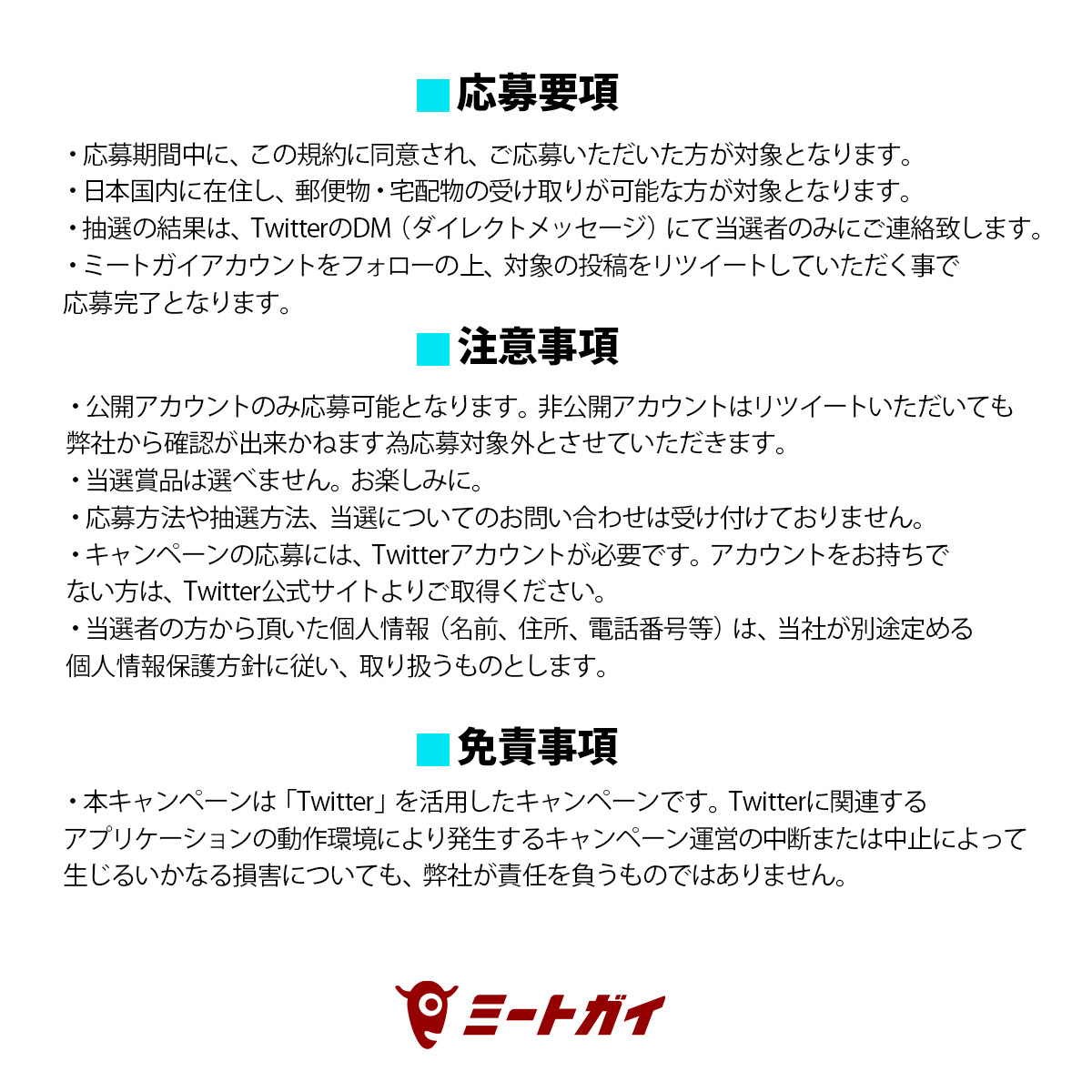 ■応募要項

・応募期間中に、この規約に同意され、ご応募いただいた方が対象となります。
・日本国内に在住し、郵便物・宅配物の受け取りが可能な方が対象となります。
・抽選の結果は、TwitterのDM（ダイレクトメッセージ）にて当選者のみにご連絡致します。
・ミートガイアカウントをフォローの上、対象の投稿をリツイートしていただく事で応募完了となります。

■注意事項

・公開アカウントのみ応募可能となります。非公開アカウントはリツイートいただいても弊社から確認が出来かねます為応募対象外とさせていただきます。
・当選賞品は選べません。お楽しみに。
・応募方法や抽選方法、当選についてのお問い合わせは受け付けておりません。
・キャンペーンの応募には、Twitterアカウントが必要です。アカウントをお持ちでない方は、Twitter公式サイトよりご取得ください。
・当選者の方から頂いた個人情報（名前、住所、電話番号等）は、当社が別途定める個人情報保護方針に従い、取り扱うものとします。

■免責事項

・本キャンペーンは「Twitter」を活用したキャンペーンです。Twitterに関連するアプリケーションの動作環境により発生するキャンペーン運営の中断または中止によって生じるいかなる損害についても、弊社が責任を負うものではありません。

ミートガイ